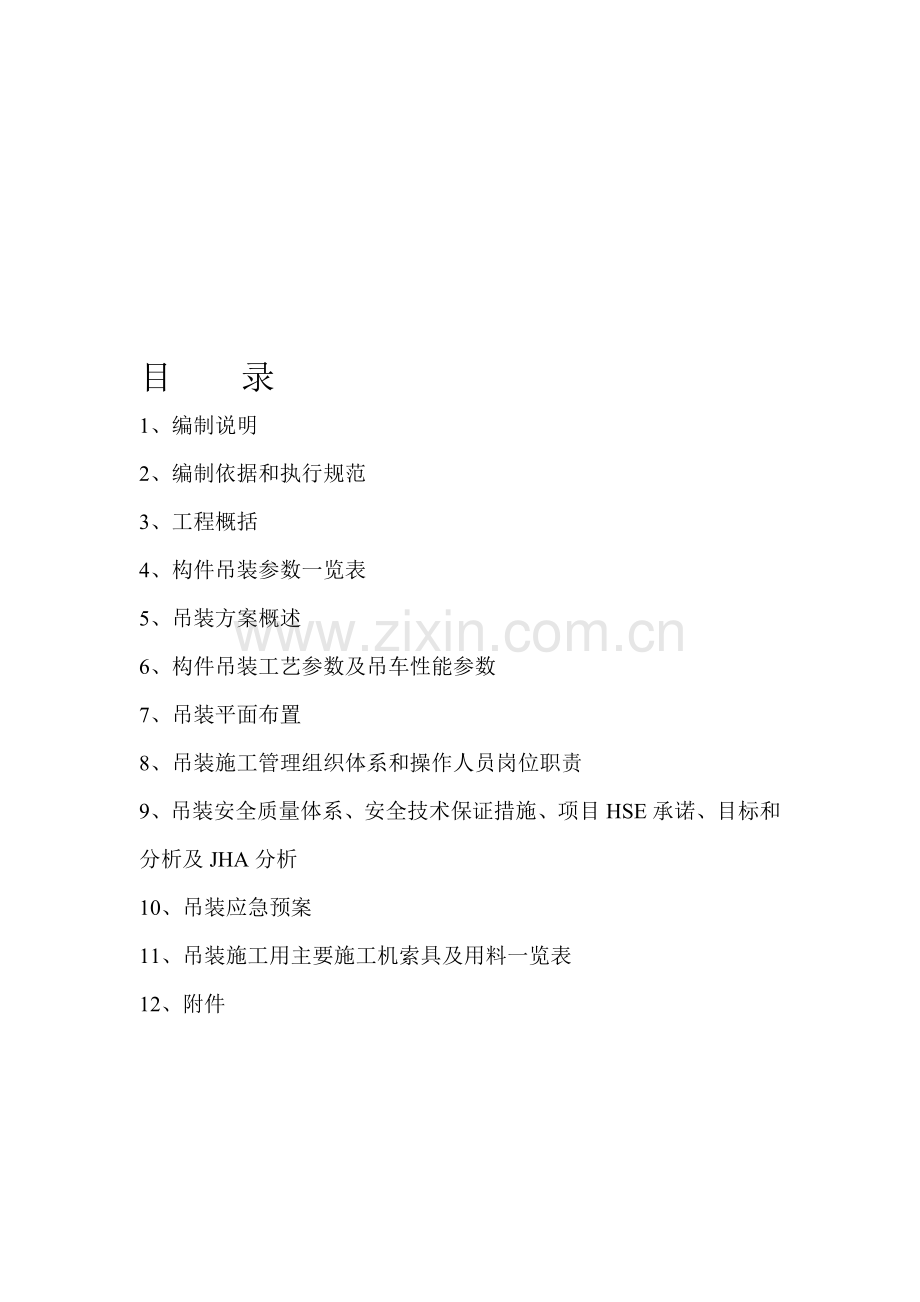 目 录

1、编制说明

2、编制依据和执行规范

3、工程概括

4、构件吊装参数一览表

5、吊装方案概述

www.zixin.com.cn

6、构件吊装工艺参数及吊车性能参数

7、吊装平面布置

8、吊装施工管理组织体系和操作人员岗位职责

9、吊装安全质量体系、安全技术保证措施、项目 HSE 承诺、目标和分析及 JHA 分析

10、吊装应急预案

11、吊装施工用主要施工机索具及用料一览表

12、附件